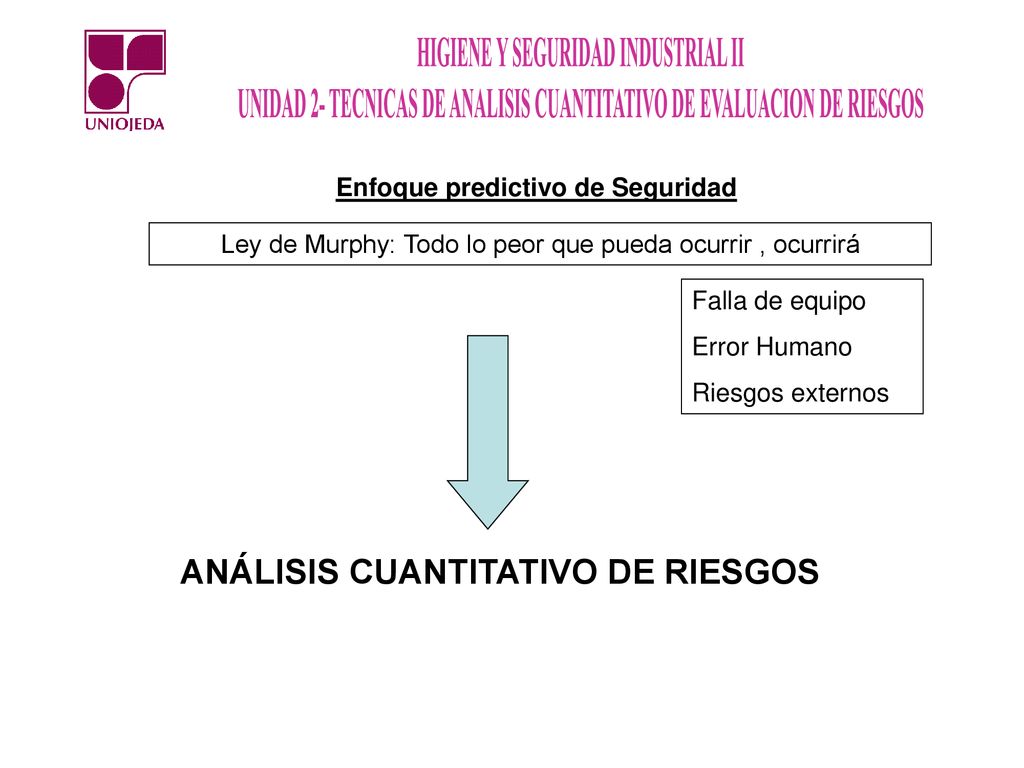 UNIOJEDA

HIGIENE Y SEGURIDAD INDUSTRIAL II
UNIDAD 2- TECNICAS DE ANALISIS CUANTITATIVO DE EVALUACION DE RIESGOS

Enfoque predictivo de Seguridad

Ley de Murphy: Todo lo peor que pueda ocurrir , ocurrirá

Falla de equipo
Error Humano
Riesgos externos

ANÁLISIS CUANTITATIVO DE RIESGOS